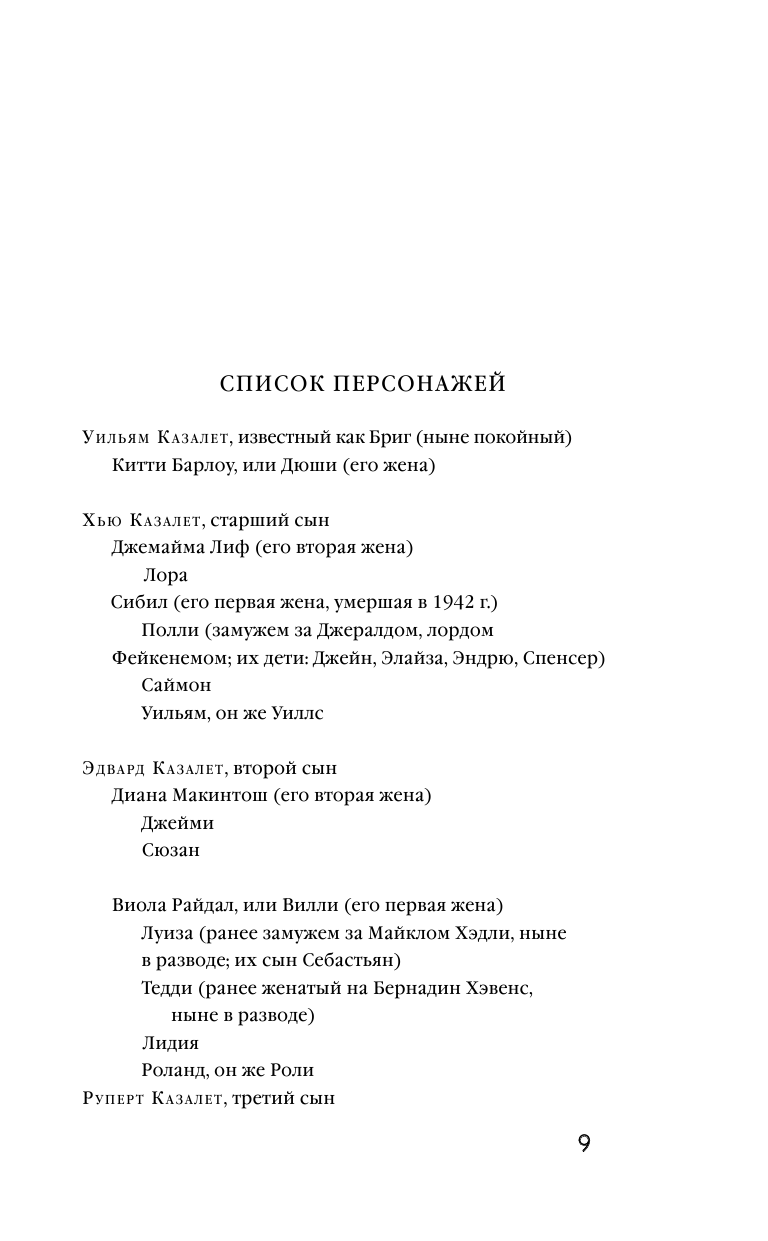 СПИСОК ПЕРСОНАЖЕЙ

Уильям Казалет, известный как Бриг (ныне покойный)
Китти Барлоу, или Дюши (его жена)

Хью Казалет, старший сын
Джемайма Лиф (его вторая жена)
Лора
Сибил (его первая жена, умершая в 1942 г.)
Полли (замужем за Джералдом, лордом Фейкенемом; их дети: Джейн, Элайза, Эндрю, Спенсер)
Саймон
Уильям, он же Уиллс

Эдвард Казалет, второй сын
Диана Макинтош (его вторая жена)
Джейми
Сюзан

Виола Райдал, или Вилли (его первая жена)
Луиза (ранее замужем за Майклом Хэдли, ныне в разводе; их сын Себастьян)
Тедди (ранее женатый на Бернадин Хэвенс, ныне в разводе)
Лидия
Роланд, он же Роли
Руперт Казалет, третий сын

9